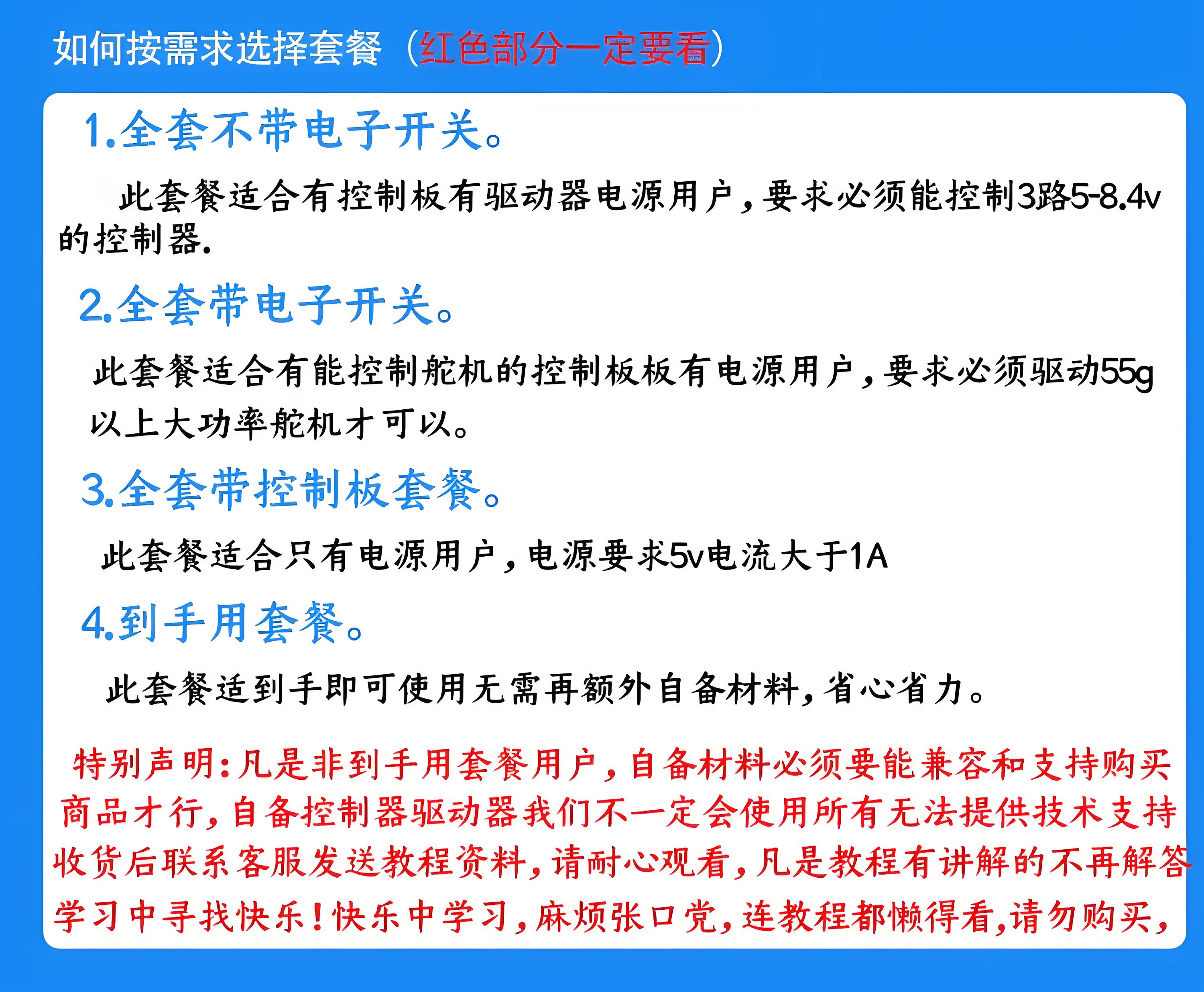 如何按需求选择套餐（红色部分一定要看）

1.全套不带电子开关。

此套餐适合有控制板有驱动器电源用户，要求必须能控制3路5-8.4v的控制器.

2.全套带电子开关。

此套餐适合有能控制舵机的控制板板有电源用户，要求必须驱动55g以上大功率舵机才可以。

3.全套带控制板套餐。

此套餐适合只有电源用户，电源要求5v电流大于1A

4.到手用套餐。

此套餐适到手即可使用无需再额外自备材料，省心省力。

特别声明：凡是非到手用套餐用户，自备材料必须要能兼容和支持购买商品才行，自备控制器驱动器我们不一定会使用所有无法提供技术支持收货后联系客服发送教程资料，请耐心观看，凡是教程有讲解的不再解答学习中寻找快乐！快乐中学习，麻烦张口党，连教程都懒得看，请勿购买，